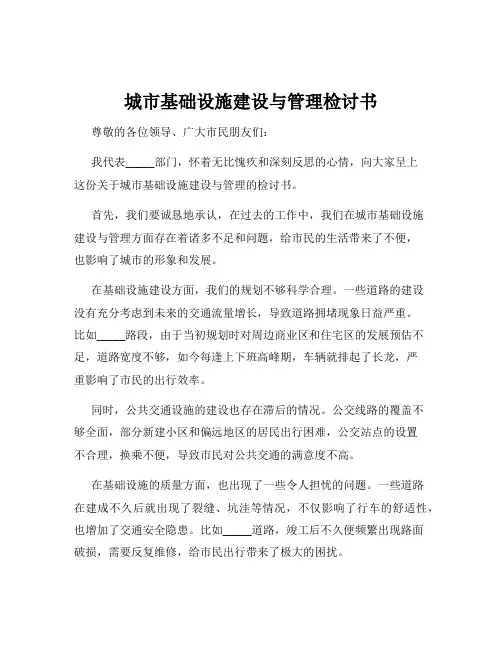 城市基础设施建设与管理检讨书

尊敬的各位领导、广大市民朋友们：

我代表_____部门，怀着无比愧疚和深刻反思的心情，向大家呈上这份关于城市基础设施建设与管理的检讨书。

首先，我们要诚恳地承认，在过去的工作中，我们在城市基础设施建设与管理方面存在着诸多不足和问题，给市民的生活带来了不便，也影响了城市的形象和发展。

在基础设施建设方面，我们的规划不够科学合理。一些道路的建设没有充分考虑到未来的交通流量增长，导致道路拥堵现象日益严重。比如_____路段，由于当初规划时对周边商业区和住宅区的发展预估不足，道路宽度不够，如今每逢上下班高峰期，车辆就排起了长龙，严重影响了市民的出行效率。

同时，公共交通设施的建设也存在滞后的情况。公交线路的覆盖不够全面，部分新建小区和偏远地区的居民出行困难，公交站点的设置不合理，换乘不便，导致市民对公共交通的满意度不高。

在基础设施的质量方面，也出现了一些令人担忧的问题。一些道路在建成不久后就出现了裂缝、坑洼等情况，不仅影响了行车的舒适性，也增加了交通安全隐患。比如_____道路，竣工后不久便频繁出现路面破损，需要反复维修，给市民出行带来了极大的困扰。